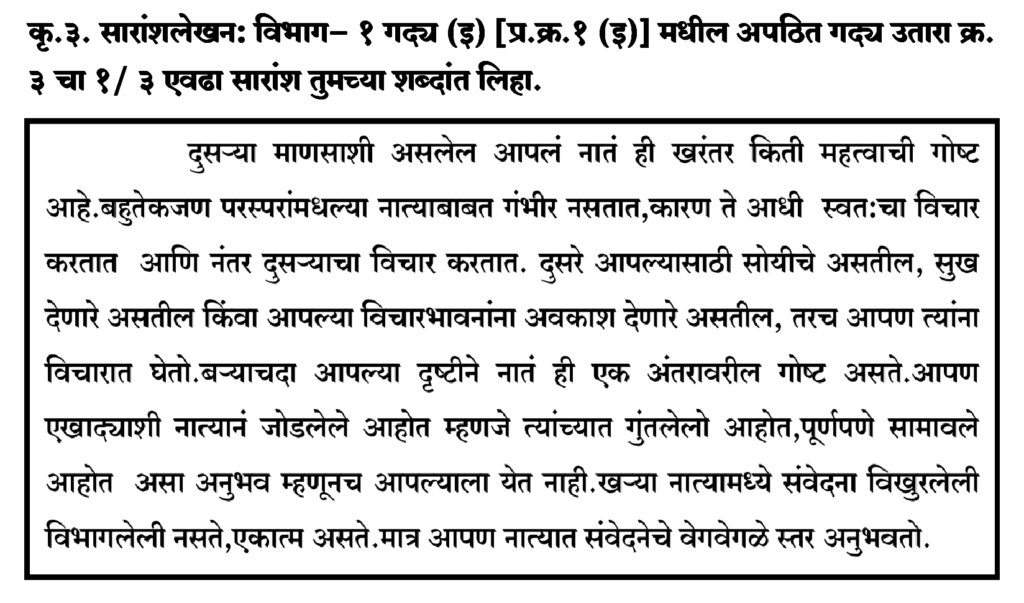 कृ.३. सारांशलेखन: विभाग– १ गद्य (इ) [प्र.क्र.१ (इ)] मधील अपठित गद्य उतारा क्र. ३ चा १/ ३ एवढा सारांश तुमच्या शब्दांत लिहा.

दुसऱ्या माणसाशी असलेल आपलं नातं ही खरंतर किती महत्वाची गोष्ट आहे.बहुतेकजण परस्परांमधल्या नात्याबाबत गंभीर नसतात,कारण ते आधी स्वत:चा विचार करतात आणि नंतर दुसऱ्याचा विचार करतात. दुसरे आपल्यासाठी सोयीचे असतील, सुख देणारे असतील किंवा आपल्या विचारभावनांना अवकाश देणारे असतील, तरच आपण त्यांना विचारात घेतो.बऱ्याचदा आपल्या दृष्टीने नातं ही एक अंतरावरील गोष्ट असते.आपण एखाद्याशी नात्यानं जोडलेले आहोत म्हणजे त्यांच्यात गुंतलेलो आहोत,पूर्णपणे सामावले आहोत असा अनुभव म्हणूनच आपल्याला येत नाही.खऱ्या नात्यामध्ये संवेदना विखुरलेली विभागलेली नसते,एकात्म असते.मात्र आपण नात्यात संवेदनेचे वेगवेगळे स्तर अनुभवतो.